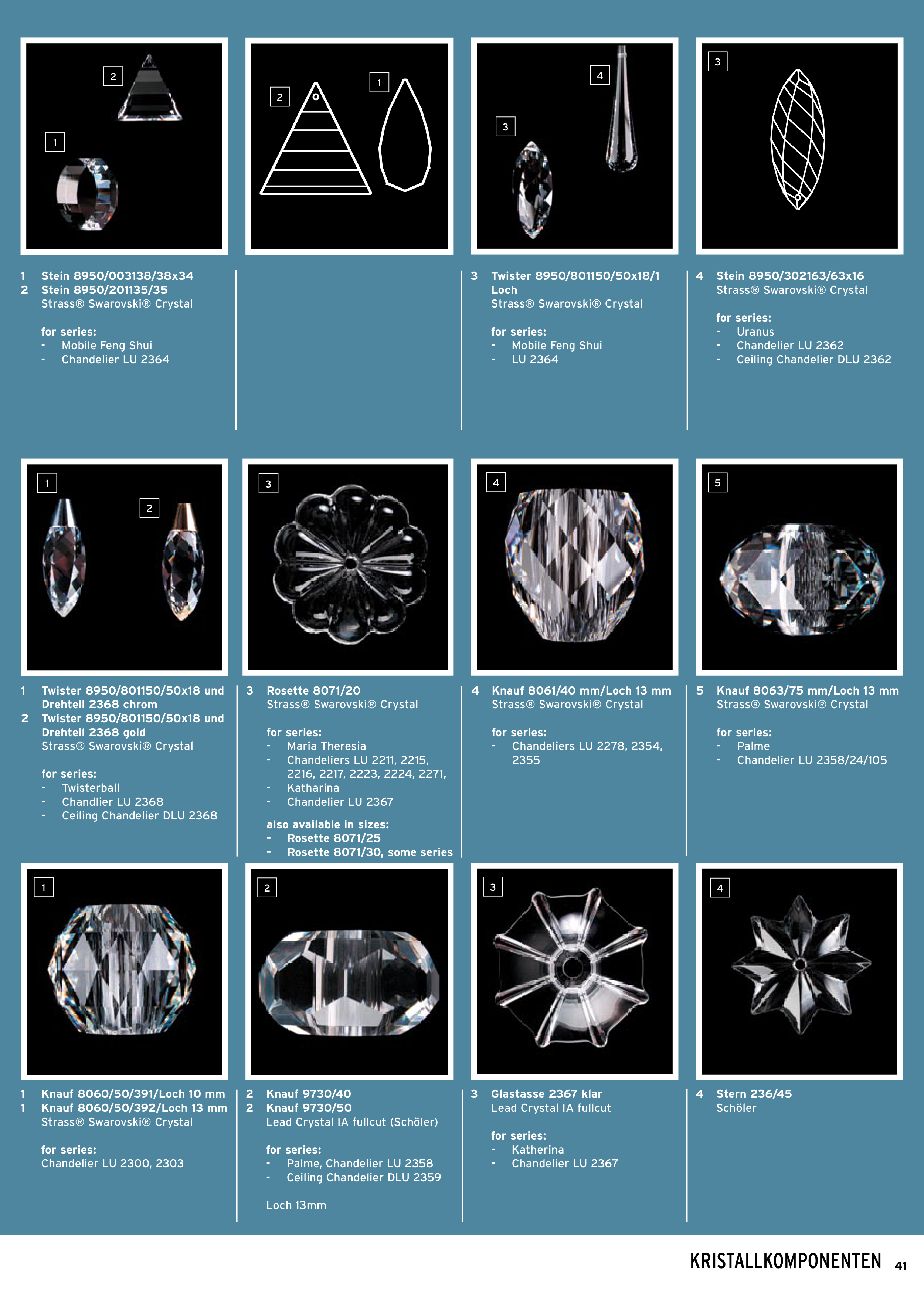 2

1

2

1

4

3

3

1 Stein 8950/003138/38x34
2 Stein 8950/201135/35
Strass® Swarovski® Crystal

for series:
- Mobile Feng Shui
- Chandelier LU 2364

3 Twister 8950/801150/50x18/1 Loch
Strass® Swarovski® Crystal

for series:
- Mobile Feng Shui
- LU 2364

4 Stein 8950/302163/63x16
Strass® Swarovski® Crystal

for series:
- Uranus
- Chandelier LU 2362
- Ceiling Chandelier DLU 2362

1

2

3

4

5

1 Twister 8950/801150/50x18 und Drehteil 2368 chrom
2 Twister 8950/801150/50x18 und Drehteil 2368 gold
Strass® Swarovski® Crystal

for series:
- Twisterball
- Chandlier LU 2368
- Ceiling Chandelier DLU 2368

3 Rosette 8071/20
Strass® Swarovski® Crystal

for series:
- Maria Theresia
- Chandeliers LU 2211, 2215, 2216, 2217, 2223, 2224, 2271,
- Katharina
- Chandelier LU 2367

also available in sizes:
- Rosette 8071/25
- Rosette 8071/30, some series

4 Knauf 8061/40 mm/Loch 13 mm
Strass® Swarovski® Crystal

for series:
- Chandeliers LU 2278, 2354, 2355

5 Knauf 8063/75 mm/Loch 13 mm
Strass® Swarovski® Crystal

for series:
- Palme
- Chandelier LU 2358/24/105

1

2

3

4

1 Knauf 8060/50/391/Loch 10 mm
1 Knauf 8060/50/392/Loch 13 mm
Strass® Swarovski® Crystal

for series:
Chandelier LU 2300, 2303

2 Knauf 9730/40
2 Knauf 9730/50
Lead Crystal IA fullcut (Schöler)

for series:
- Palme, Chandelier LU 2358
- Ceiling Chandelier DLU 2359

Loch 13mm

3 Glastasse 2367 klar
Lead Crystal IA fullcut

for series:
- Katherina
- Chandelier LU 2367

4 Stern 236/45
Schöler

KRISTALLKOMPONENTEN 41